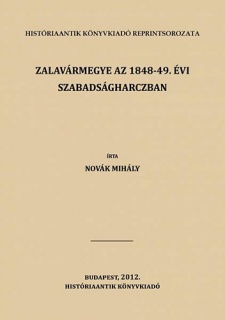 HISTÓRIAANTIK KÖNYVKIADÓ REPRINTSOROZATA

ZALAVÁRMEGYE AZ 1848-49. ÉVI SZABADSÁGHARCZBAN

ÍRTA

NOVÁK MIHÁLY

BUDAPEST, 2012.
HISTÓRIAANTIK KÖNYVKIADÓ